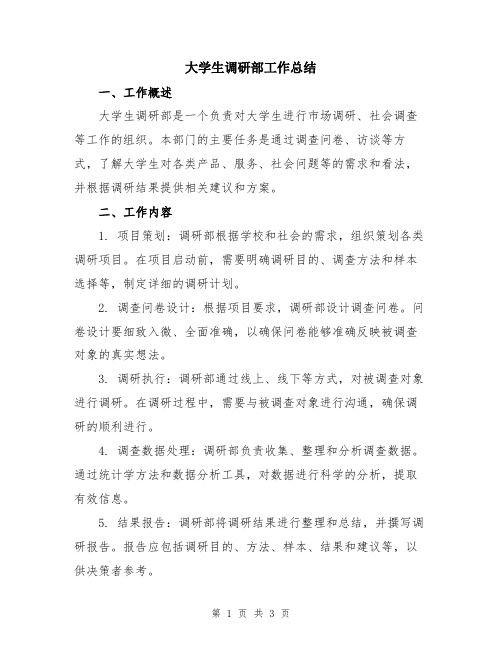 大学生调研部工作总结

一、工作概述

大学生调研部是一个负责对大学生进行市场调研、社会调查等工作的组织。本部门的主要任务是通过调查问卷、访谈等方式，了解大学生对各类产品、服务、社会问题等的需求和看法，并根据调研结果提供相关建议和方案。

二、工作内容

1. 项目策划：调研部根据学校和社会的需求，组织策划各类调研项目。在项目启动前，需要明确调研目的、调查方法和样本选择等，制定详细的调研计划。

2. 调查问卷设计：根据项目要求，调研部设计调查问卷。问卷设计要细致入微、全面准确，以确保问卷能够准确反映被调查对象的真实想法。

3. 调研执行：调研部通过线上、线下等方式，对被调查对象进行调研。在调研过程中，需要与被调查对象进行沟通，确保调研的顺利进行。

4. 调查数据处理：调研部负责收集、整理和分析调查数据。通过统计学方法和数据分析工具，对数据进行科学的分析，提取有效信息。

5. 结果报告：调研部将调研结果进行整理和总结，并撰写调研报告。报告应包括调研目的、方法、样本、结果和建议等，以供决策者参考。

第 1 页 共 3 页